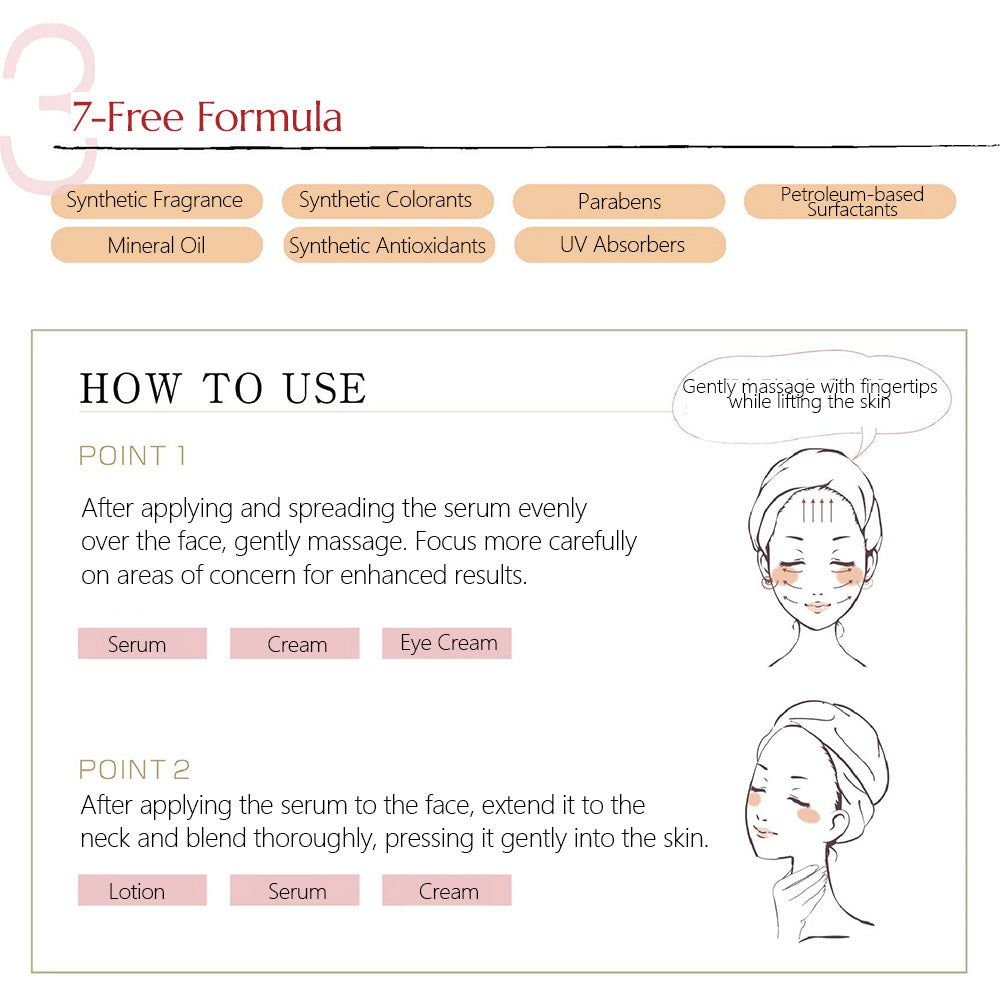 3

7-Free Formula

Synthetic Fragrance

Synthetic Colorants

Parabens

Petroleum-based Surfactants

Mineral Oil

Synthetic Antioxidants

UV Absorbers

HOW TO USE

Gently massage with fingertips while lifting the skin

POINT 1

After applying and spreading the serum evenly over the face, gently massage. Focus more carefully on areas of concern for enhanced results.

Serum

Cream

Eye Cream

POINT 2

After applying the serum to the face, extend it to the neck and blend thoroughly, pressing it gently into the skin.

Lotion

Serum

Cream